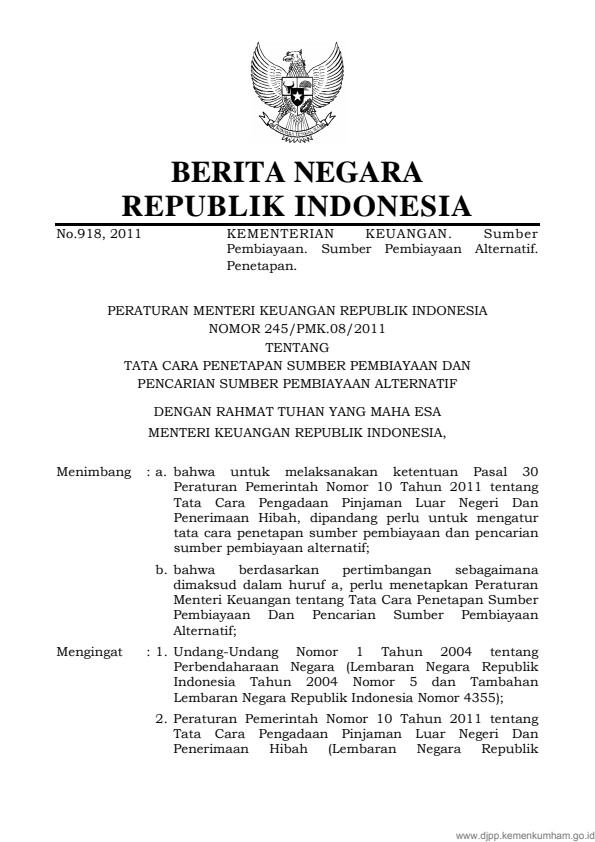 BERITA NEGARA
REPUBLIK INDONESIA

No.918, 2011

KEMENTERIAN KEUANGAN. Sumber Pembiayaan. Sumber Pembiayaan Alternatif. Penetapan.

PERATURAN MENTERI KEUANGAN REPUBLIK INDONESIA
NOMOR 245/PMK.08/2011
TENTANG
TATA CARA PENETAPAN SUMBER PEMBIAYAAN DAN
PENCARIAN SUMBER PEMBIAYAAN ALTERNATIF

DENGAN RAHMAT TUHAN YANG MAHA ESA
MENTERI KEUANGAN REPUBLIK INDONESIA,

Menimbang : a. bahwa untuk melaksanakan ketentuan Pasal 30 Peraturan Pemerintah Nomor 10 Tahun 2011 tentang Tata Cara Pengadaan Pinjaman Luar Negeri Dan Penerimaan Hibah, dipandang perlu untuk mengatur tata cara penetapan sumber pembiayaan dan pencarian sumber pembiayaan alternatif;

b. bahwa berdasarkan pertimbangan sebagaimana dimaksud dalam huruf a, perlu menetapkan Peraturan Menteri Keuangan tentang Tata Cara Penetapan Sumber Pembiayaan Dan Pencarian Sumber Pembiayaan Alternatif;

Mengingat : 1. Undang-Undang Nomor 1 Tahun 2004 tentang Perbendaharaan Negara (Lembaran Negara Republik Indonesia Tahun 2004 Nomor 5 dan Tambahan Lembaran Negara Republik Indonesia Nomor 4355);

2. Peraturan Pemerintah Nomor 10 Tahun 2011 tentang Tata Cara Pengadaan Pinjaman Luar Negeri Dan Penerimaan Hibah (Lembaran Negara Republik

www.djpp.kemenkumham.go.id